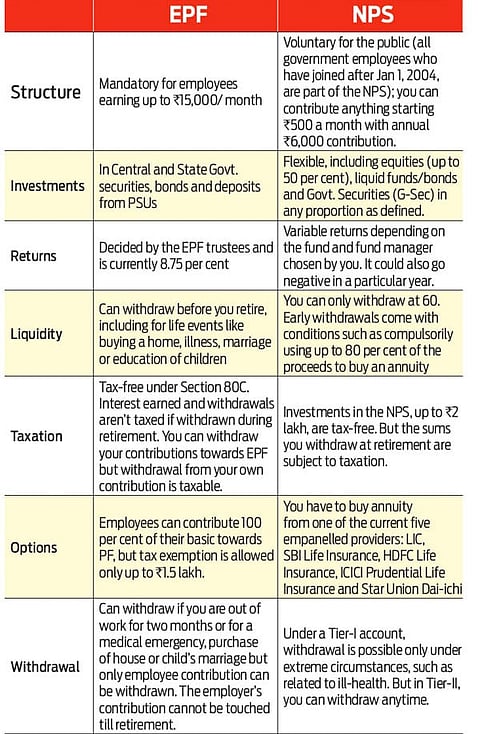 |  | EPF | NPS |
|---|---|---|
| Structure | Mandatory for employees earning up to ₹15,000/ month | Voluntary for the public (all government employees who have joined after Jan 1, 2004, are part of the NPS); you can contribute anything starting ₹500 a month with annual ₹6,000 contribution. |
| Investments | In Central and State Govt. securities, bonds and deposits from PSUs | Flexible, including equities (up to 50 per cent), liquid funds/bonds and Govt. Securities (G-Sec) in any proportion as defined. |
| Returns | Decided by the EPF trustees and is currently 8.75 per cent | Variable returns depending on the fund and fund manager chosen by you. It could also go negative in a particular year. |
| Liquidity | Can withdraw before you retire, including for life events like buying a home, illness, marriage or education of children | You can only withdraw at 60. Early withdrawals come with conditions such as compulsorily using up to 80 per cent of the proceeds to buy an annuity |
| Taxation | Tax-free under Section 80C. Interest earned and withdrawals aren't taxed if withdrawn during retirement. You can withdraw your contributions towards EPF but withdrawal from your own contribution is taxable. | Investments in the NPS, up to ₹2 lakh, are tax-free. But the sums you withdraw at retirement are subject to taxation. |
| Options | Employees can contribute 100 per cent of their basic towards PF, but tax exemption is allowed only up to ₹1.5 lakh. | You have to buy annuity from one of the current five empanelled providers: LIC, SBI Life Insurance, HDFC Life Insurance, ICICI Prudential Life Insurance and Star Union Dai-ichi |
| Withdrawal | Can withdraw if you are out of work for two months or for a medical emergency, purchase of house or child's marriage but only employee contribution can be withdrawn. The employer's contribution cannot be touched till retirement. | Under a Tier-I account, withdrawal is possible only under extreme circumstances, such as related to ill-health. But in Tier-II, you can withdraw anytime. |